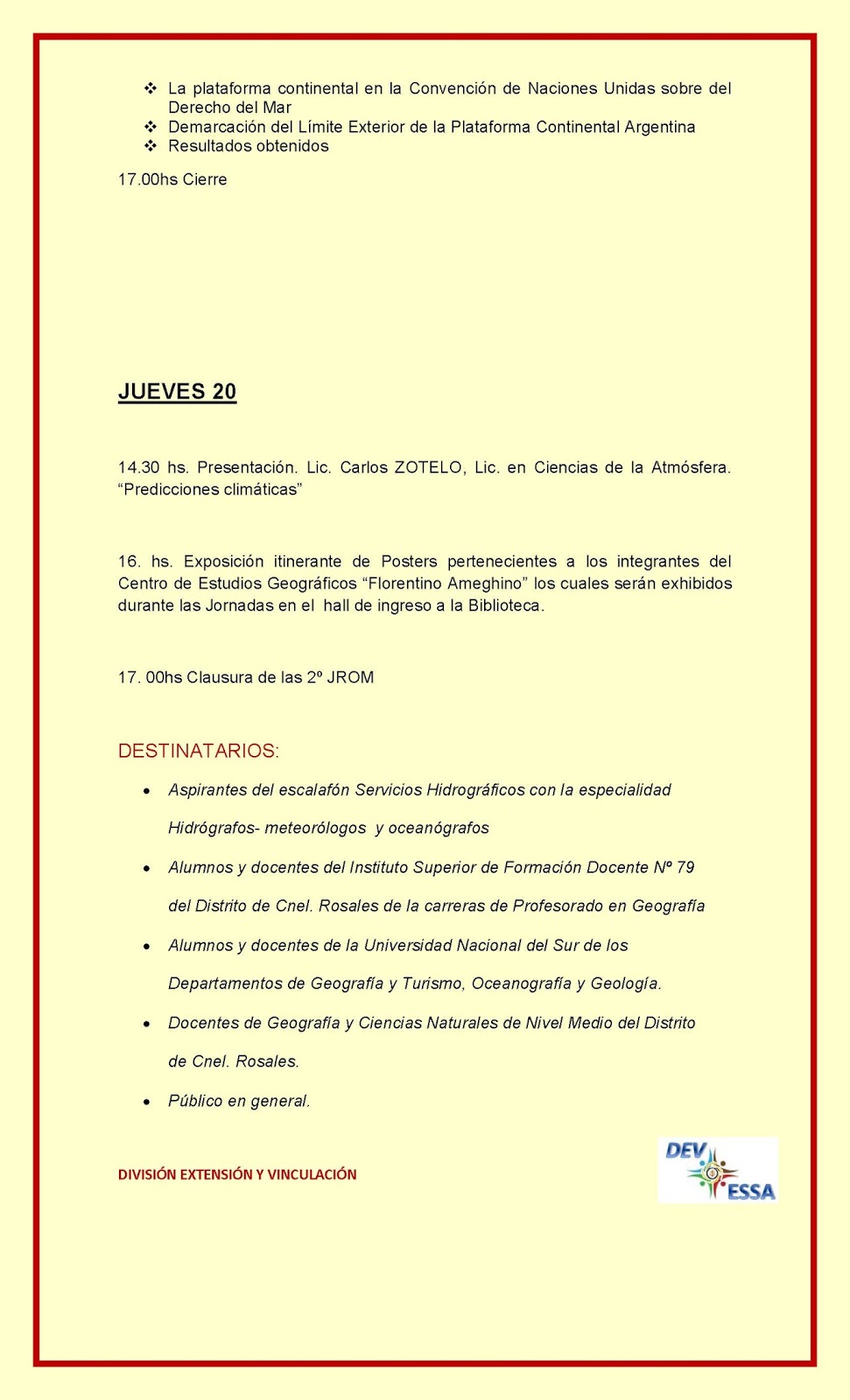 ❖ La plataforma continental en la Convención de Naciones Unidas sobre del Derecho del Mar
❖ Demarcación del Límite Exterior de la Plataforma Continental Argentina
❖ Resultados obtenidos

17.00hs Cierre

JUEVES 20

14.30 hs. Presentación. Lic. Carlos ZOTELO, Lic. en Ciencias de la Atmósfera. “Predicciones climáticas”

16. hs. Exposición itinerante de Posters pertenecientes a los integrantes del Centro de Estudios Geográficos “Florentino Ameghino” los cuales serán exhibidos durante las Jornadas en el hall de ingreso a la Biblioteca.

17. 00hs Clausura de las 2º JROM

DESTINATARIOS:

• Aspirantes del escalafón Servicios Hidrográficos con la especialidad Hidrógrafos- meteorólogos y oceanógrafos
• Alumnos y docentes del Instituto Superior de Formación Docente Nº 79 del Distrito de Cnel. Rosales de la carreras de Profesorado en Geografía
• Alumnos y docentes de la Universidad Nacional del Sur de los Departamentos de Geografía y Turismo, Oceanografía y Geología.
• Docentes de Geografía y Ciencias Naturales de Nivel Medio del Distrito de Cnel. Rosales.
• Público en general.

DIVISIÓN EXTENSIÓN Y VINCULACIÓN

DEV ESSA